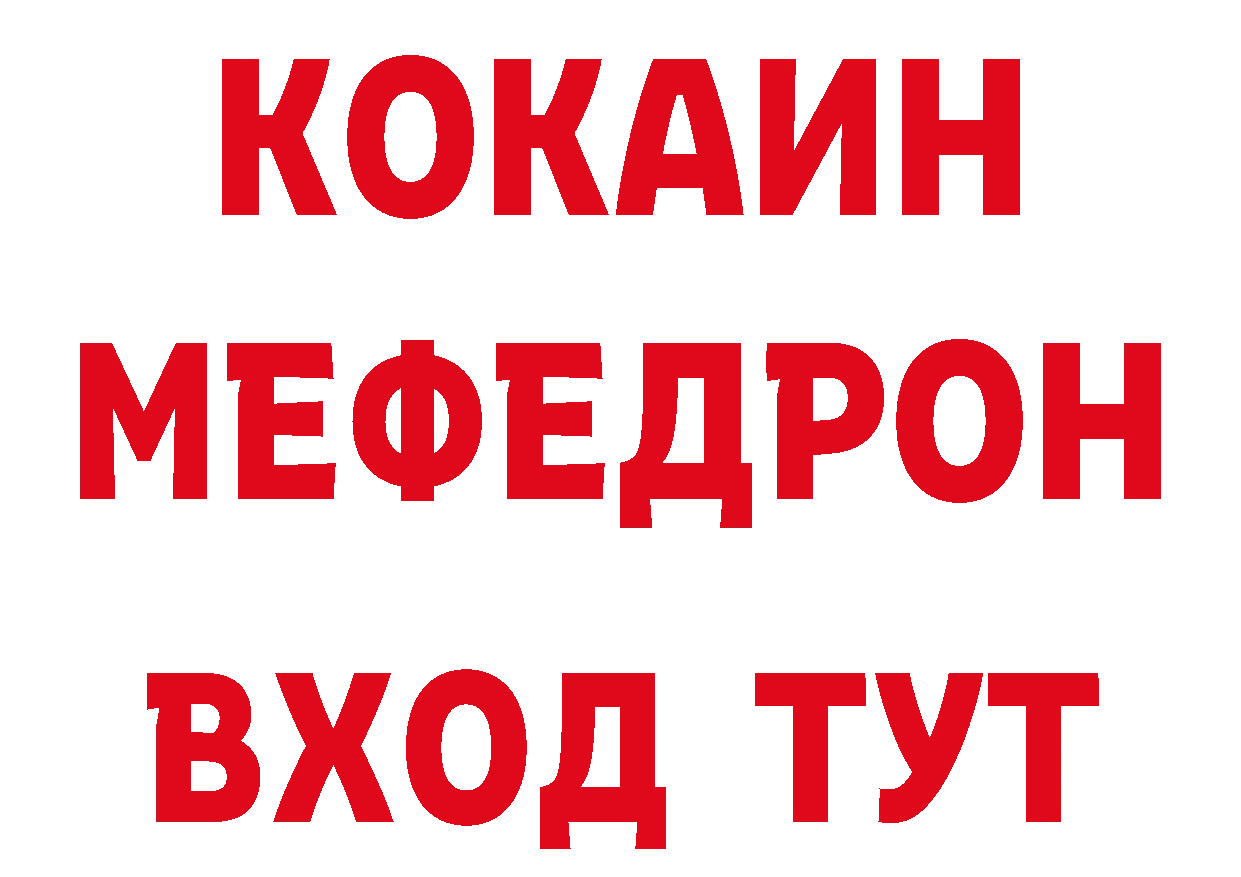 КОКАИН
МЕФЕДРОН
ВХОД ТУТ